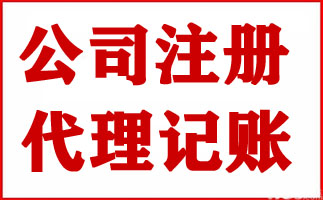 公司注册
代理记账